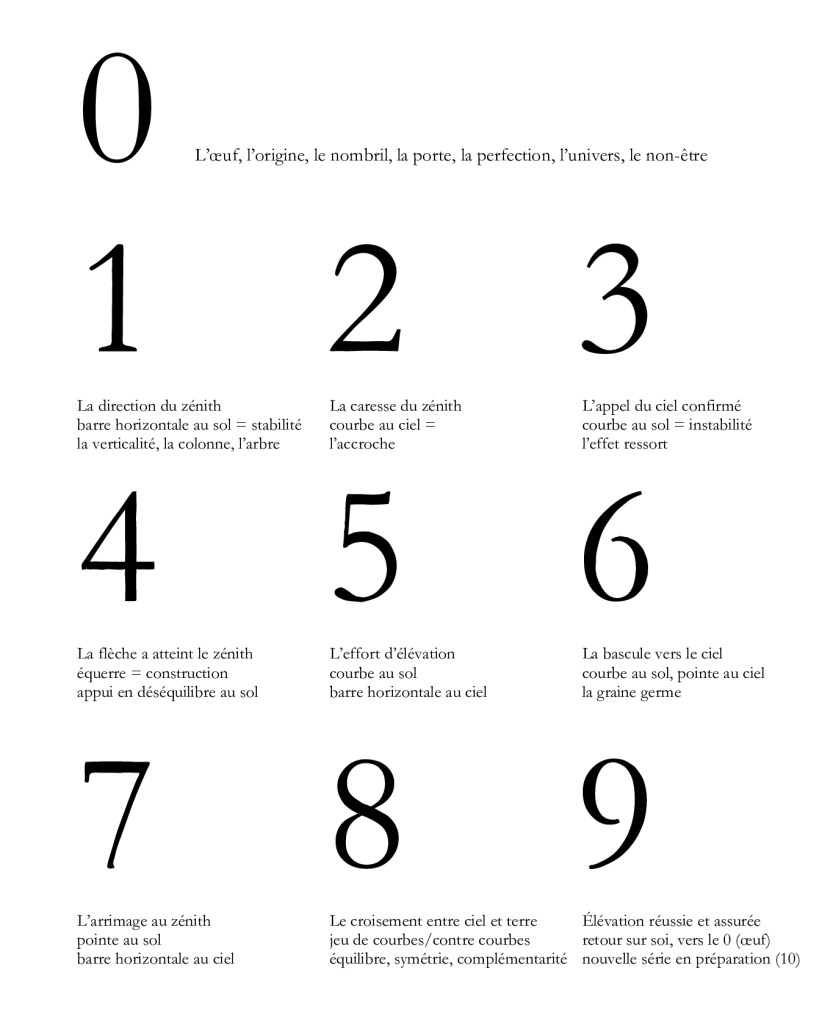 0

L'œuf, l'origine, le nombril, la porte, la perfection, l'univers, le non-être

1

La direction du zénith
barre horizontale au sol = stabilité
la verticalité, la colonne, l'arbre

2

La caresse du zénith
courbe au ciel =
l'accroche

3

L'appel du ciel confirmé
courbe au sol = instabilité
l'effet ressort

4

La flèche a atteint le zénith
équerre = construction
appui en déséquilibre au sol

5

L'effort d'élévation
courbe au sol
barre horizontale au ciel

6

La bascule vers le ciel
courbe au sol, pointe au ciel
la graine germe

7

L'arrimage au zénith
pointe au sol
barre horizontale au ciel

8

Le croisement entre ciel et terre
jeu de courbes/contre courbes
équilibre, symétrie, complémentarité

9

Élévation réussie et assurée
retour sur soi, vers le 0 (œuf)
nouvelle série en préparation (10)